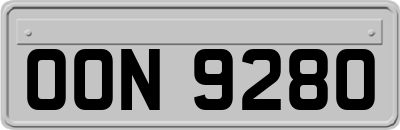 OON 9280